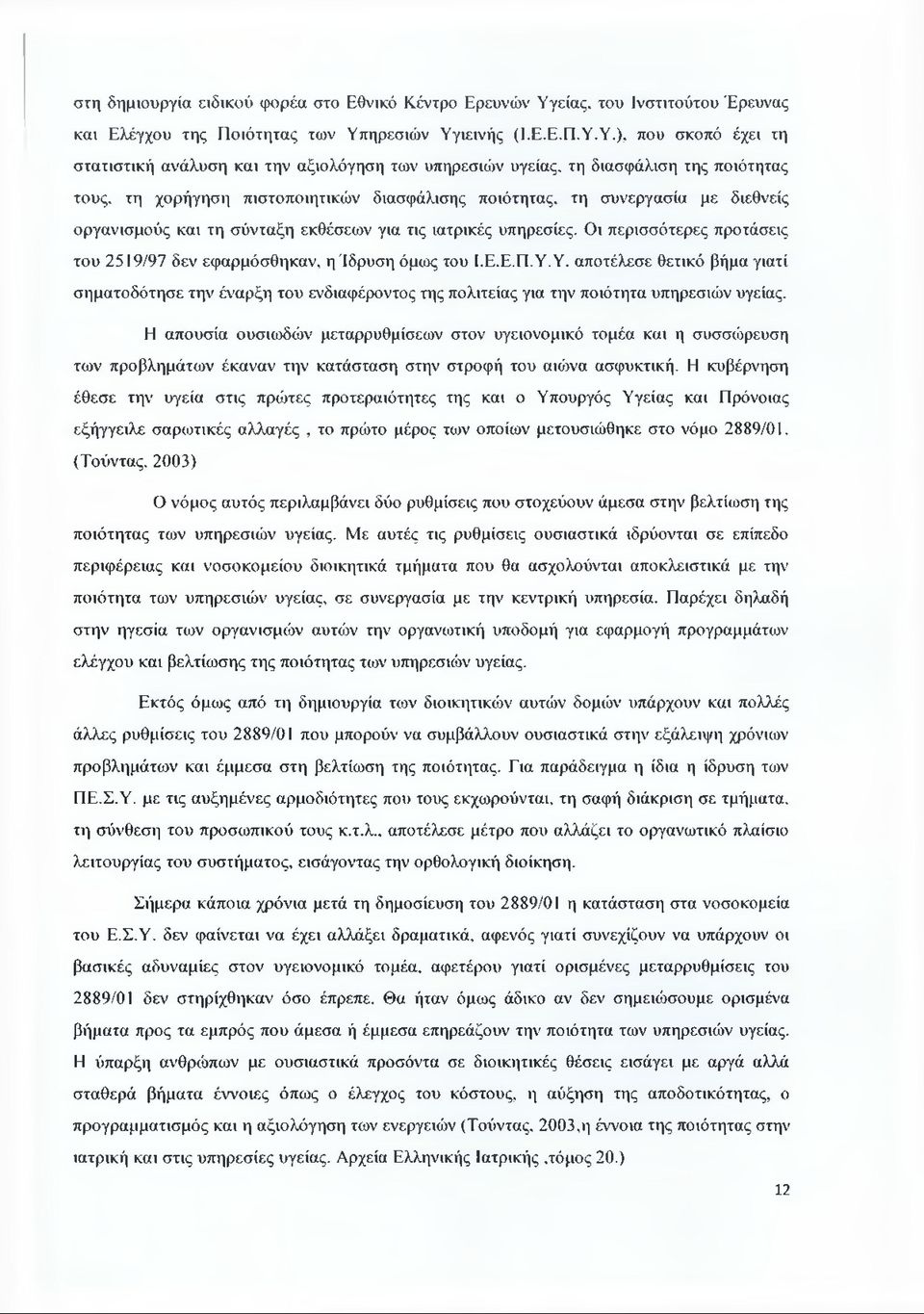 στη δημιουργία ειδικού φορέα στο Εθνικό Κέντρο Ερευνών Υγείας, του Ινστιτούτου Έρευνας και Ελέγχου της Ποιότητας των Υπηρεσιών Υγιεινής (Ι.Ε.Ε.Π.Υ.Υ.), που σκοπό έχει τη στατιστική ανάλυση και την αξιολόγηση των υπηρεσιών υγείας, τη διασφάλιση της ποιότητας τους, τη χορήγηση πιστοποιητικών διασφάλισης ποιότητας, τη συνεργασία με διεθνείς οργανισμούς και τη σύνταξη εκθέσεων για τις ιατρικές υπηρεσίες. Οι περισσότερες προτάσεις του 2519/97 δεν εφαρμόσθηκαν, η Ίδρυση όμως του Ι.Ε.Ε.Π.Υ.Υ. αποτέλεσε θετικό βήμα γιατί σηματοδότησε την έναρξη του ενδιαφέροντος της πολιτείας για την ποιότητα υπηρεσιών υγείας.

Η απουσία ουσιωδών μεταρρυθμίσεων στον υγειονομικό τομέα και η συσσώρευση των προβλημάτων έκαναν την κατάσταση στην στροφή του αιώνα ασφυκτική. Η κυβέρνηση έθεσε την υγεία στις πρώτες προτεραιότητες της και ο Υπουργός Υγείας και Πρόνοιας εξήγγειλε σαρωτικές αλλαγές , το πρώτο μέρος των οποίων μετουσιώθηκε στο νόμο 2889/01. (Τούντας, 2003)

Ο νόμος αυτός περιλαμβάνει δύο ρυθμίσεις που στοχεύουν άμεσα στην βελτίωση της ποιότητας των υπηρεσιών υγείας. Με αυτές τις ρυθμίσεις ουσιαστικά ιδρύονται σε επίπεδο περιφέρειας και νοσοκομείου διοικητικά τμήματα που θα ασχολούνται αποκλειστικά με την ποιότητα των υπηρεσιών υγείας, σε συνεργασία με την κεντρική υπηρεσία. Παρέχει δηλαδή στην ηγεσία των οργανισμών αυτών την οργανωτική υποδομή για εφαρμογή προγραμμάτων ελέγχου και βελτίωσης της ποιότητας των υπηρεσιών υγείας.

Εκτός όμως από τη δημιουργία των διοικητικών αυτών δομών υπάρχουν και πολλές άλλες ρυθμίσεις του 2889/01 που μπορούν να συμβάλλουν ουσιαστικά στην εξάλειψη χρόνιων προβλημάτων και έμμεσα στη βελτίωση της ποιότητας. Για παράδειγμα η ίδια η ίδρυση των ΠΕ.Σ.Υ. με τις αυξημένες αρμοδιότητες που τους εκχωρούνται, τη σαφή διάκριση σε τμήματα, τη σύνθεση του προσωπικού τους κ.τ.λ., αποτέλεσε μέτρο που αλλάζει το οργανωτικό πλαίσιο λειτουργίας του συστήματος, εισάγοντας την ορθολογική διοίκηση.

Σήμερα κάποια χρόνια μετά τη δημοσίευση του 2889/01 η κατάσταση στα νοσοκομεία του Ε.Σ.Υ. δεν φαίνεται να έχει αλλάξει δραματικά, αφενός γιατί συνεχίζουν να υπάρχουν οι βασικές αδυναμίες στον υγειονομικό τομέα, αφετέρου γιατί ορισμένες μεταρρυθμίσεις του 2889/01 δεν στηρίχθηκαν όσο έπρεπε. Θα ήταν όμως άδικο αν δεν σημειώσουμε ορισμένα βήματα προς τα εμπρός που άμεσα ή έμμεσα επηρεάζουν την ποιότητα των υπηρεσιών υγείας. Η ύπαρξη ανθρώπων με ουσιαστικά προσόντα σε διοικητικές θέσεις εισάγει με αργά αλλά σταθερά βήματα έννοιες όπως ο έλεγχος του κόστους, η αύξηση της αποδοτικότητας, ο προγραμματισμός και η αξιολόγηση των ενεργειών (Τούντας, 2003,η έννοια της ποιότητας στην ιατρική και στις υπηρεσίες υγείας. Αρχεία Ελληνικής Ιατρικής ,τόμος 20.)

12